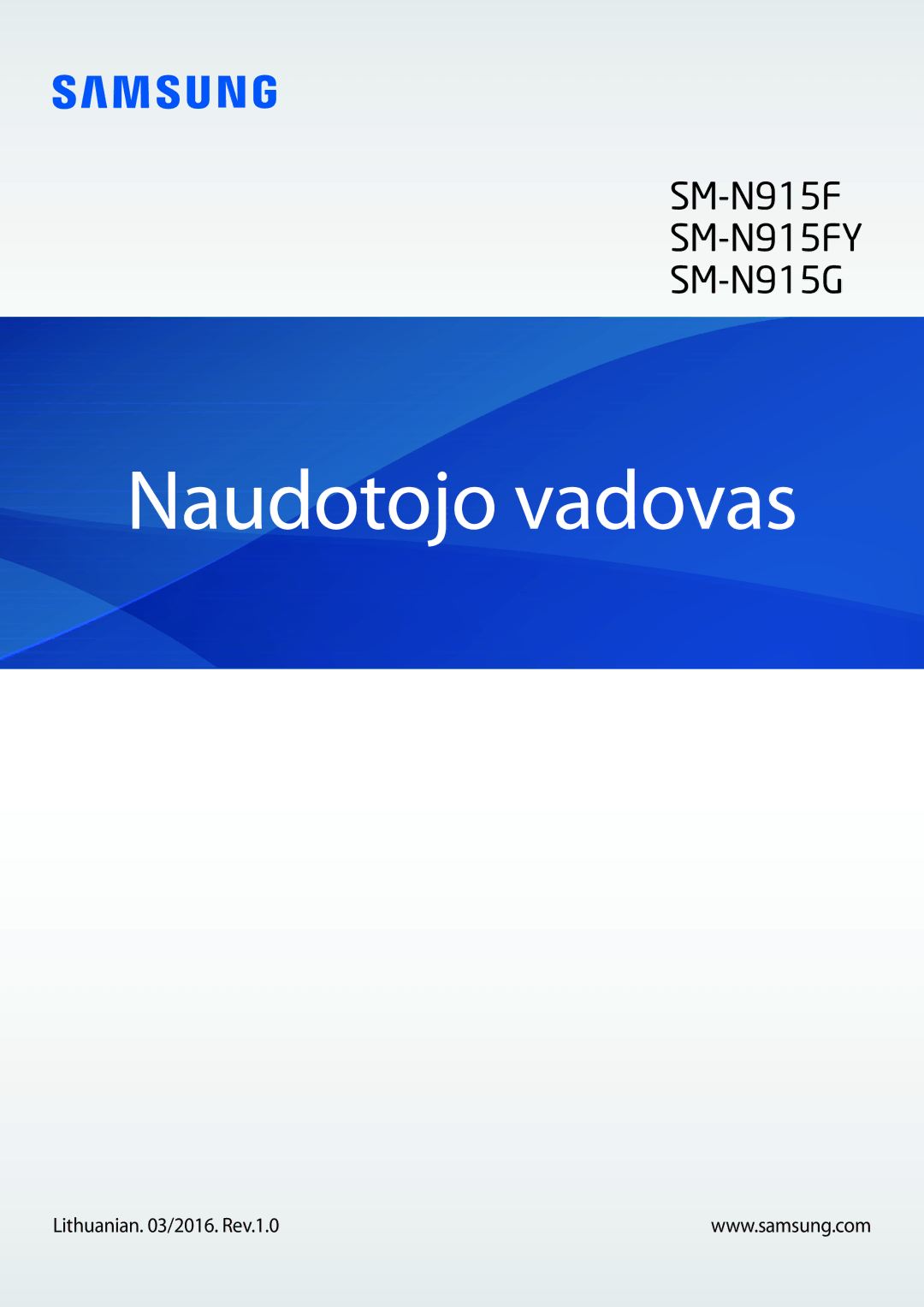 SAMSUNG

SM-N915F
SM-N915FY
SM-N915G

Naudotojo vadovas

Lithuanian. 03/2016. Rev.1.0

www.samsung.com